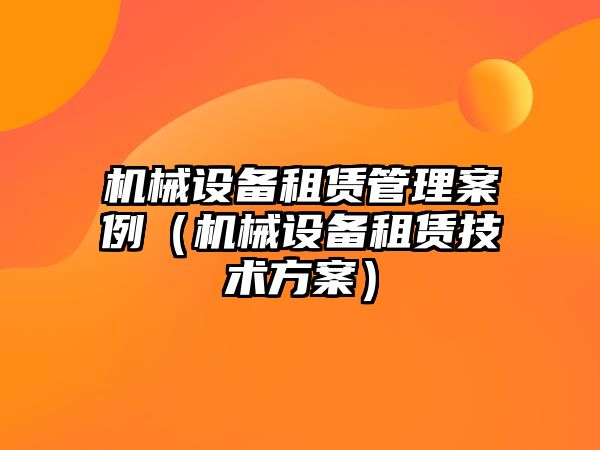 机械设备租赁管理案例（机械设备租赁技术方案）